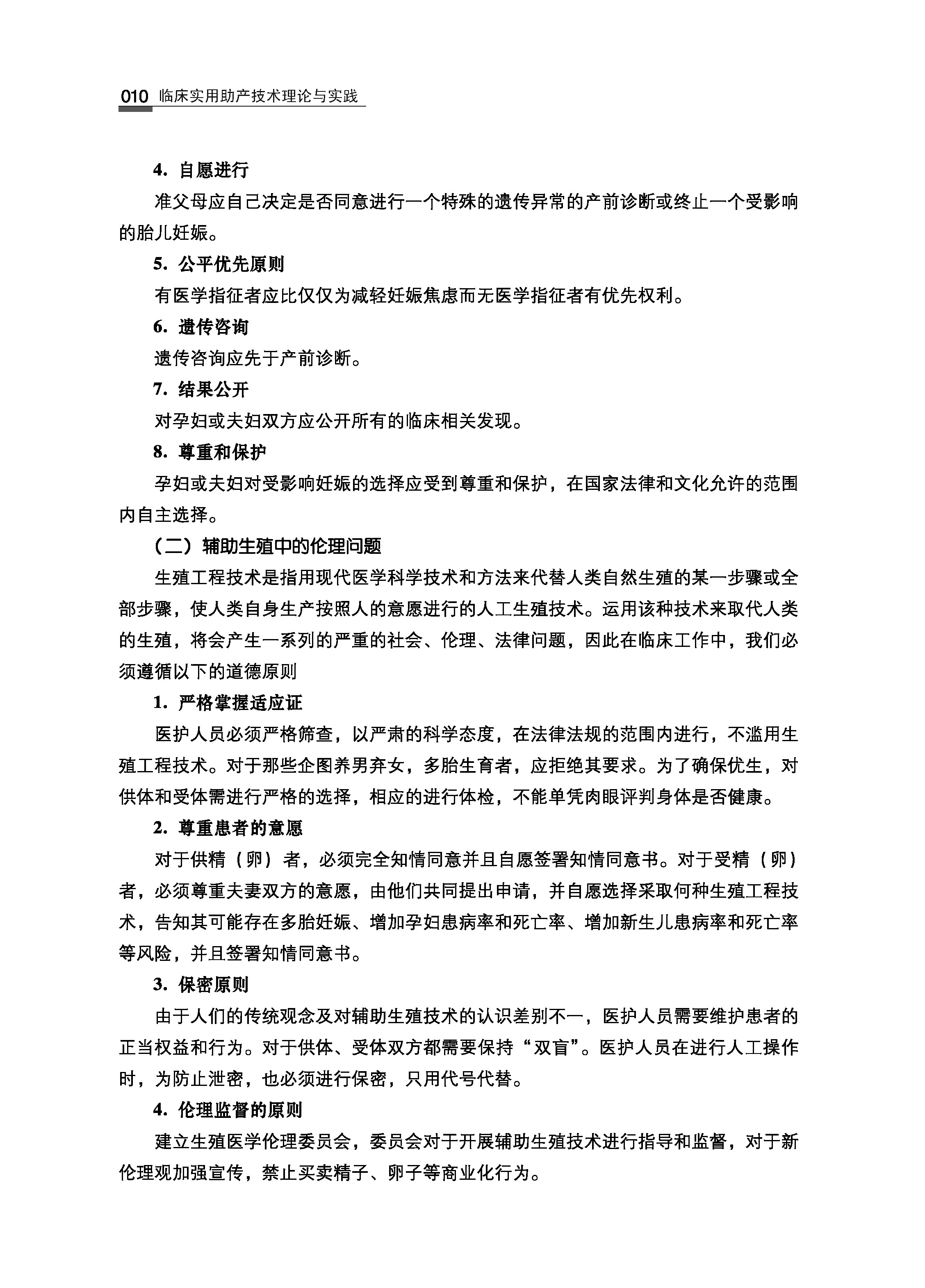 010 临床实用助产技术理论与实践

4. 自愿进行

准父母应自己决定是否同意进行一个特殊的遗传异常的产前诊断或终止一个受影响的胎儿妊娠。

5. 公平优先原则

有医学指征者应比仅仅为减轻妊娠焦虑而无医学指征者有优先权利。

6. 遗传咨询

遗传咨询应先于产前诊断。

7. 结果公开

对孕妇或夫妇双方应公开所有的临床相关发现。

8. 尊重和保护

孕妇或夫妇对受影响妊娠的选择应受到尊重和保护，在国家法律和文化允许的范围内自主选择。

（二）辅助生殖中的伦理问题

生殖工程技术是指用现代医学科学技术和方法来代替人类自然生殖的某一步骤或全部步骤，使人类自身生产按照人的意愿进行的人工生殖技术。运用该种技术来取代人类的生殖，将会产生一系列的严重的社会、伦理、法律问题，因此在临床工作中，我们必须遵循以下的道德原则

1. 严格掌握适应证

医护人员必须严格筛查，以严肃的科学态度，在法律法规的范围内进行，不滥用生殖工程技术。对于那些企图养男弃女，多胎生育者，应拒绝其要求。为了确保优生，对供体和受体需进行严格的选择，相应的进行体检，不能单凭肉眼评判身体是否健康。

2. 尊重患者的意愿

对于供精（卵）者，必须完全知情同意并且自愿签署知情同意书。对于受精（卵）者，必须尊重夫妻双方的意愿，由他们共同提出申请，并自愿选择采取何种生殖工程技术，告知其可能存在多胎妊娠、增加孕妇患病率和死亡率、增加新生儿患病率和死亡率等风险，并且签署知情同意书。

3. 保密原则

由于人们的传统观念及对辅助生殖技术的认识差别不一，医护人员需要维护患者的正当权益和行为。对于供体、受体双方都需要保持“双盲”。医护人员在进行人工操作时，为防止泄密，也必须进行保密，只用代号代替。

4. 伦理监督的原则

建立生殖医学伦理委员会，委员会对于开展辅助生殖技术进行指导和监督，对于新伦理观加强宣传，禁止买卖精子、卵子等商业化行为。